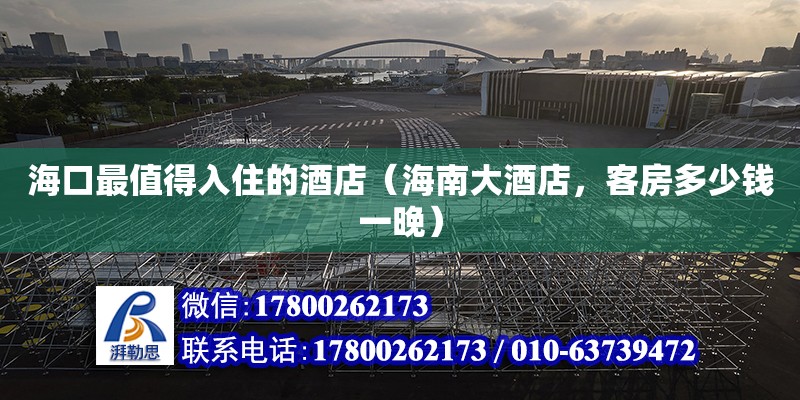 海口最值得入住的酒店（海南大酒店，客房多少钱一晚）

湃勒思

微信：17800262173

联系电话：17800262173 / 010-63739472